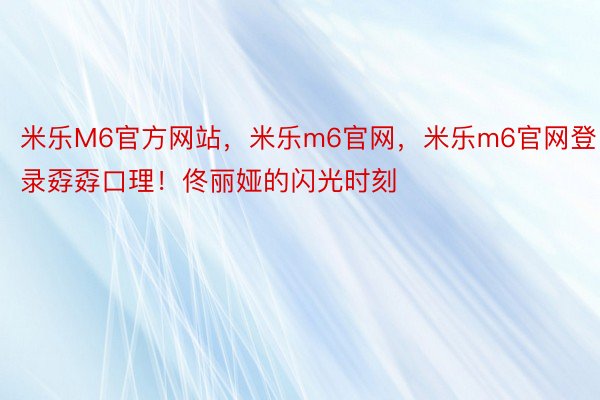 米乐M6官方网站，米乐m6官网，米乐m6官网登录孬孬口理！佟丽娅的闪光时刻